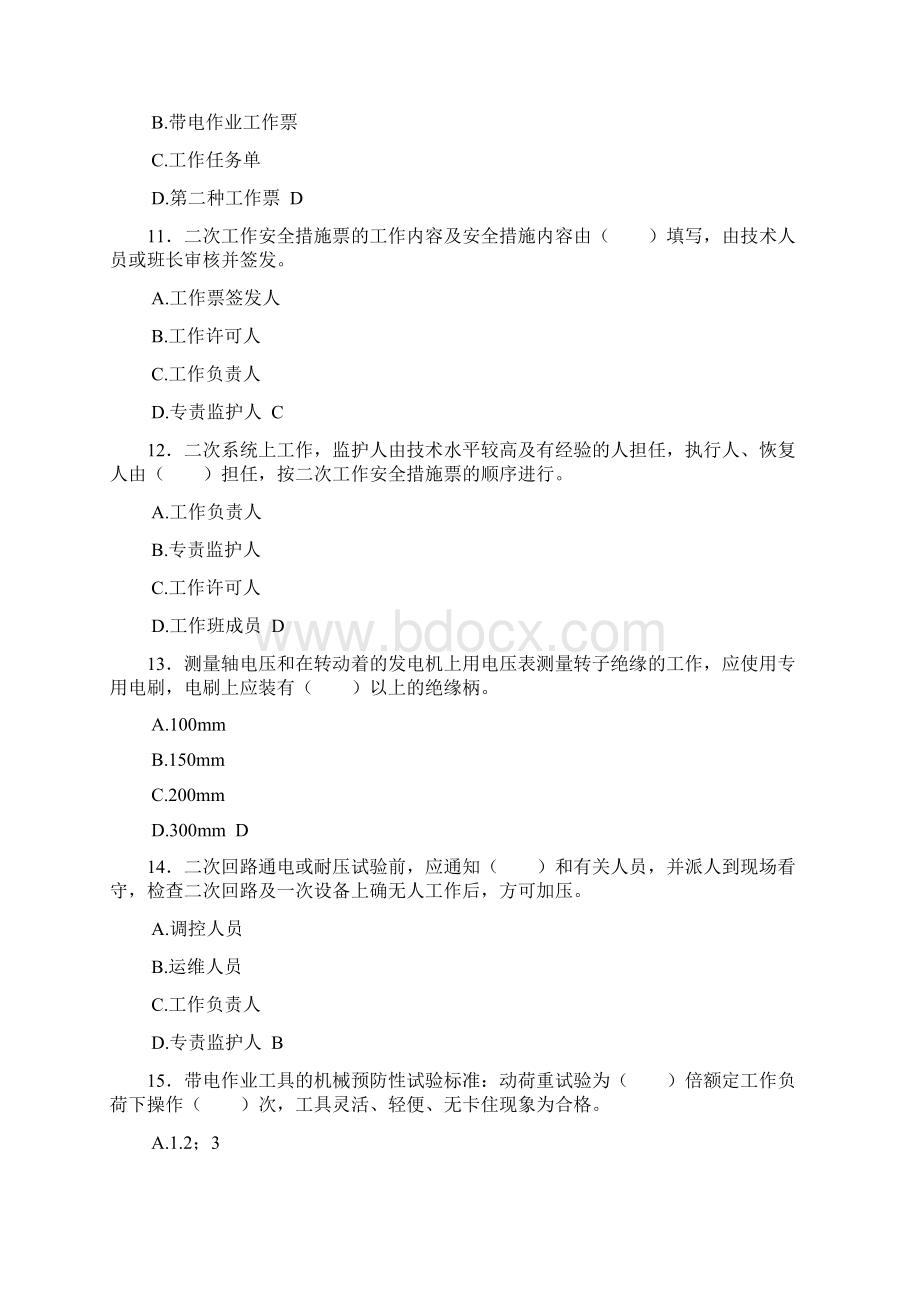 B.带电作业工作票

C.工作任务单

D.第二种工作票 D

11．二次工作安全措施票的工作内容及安全措施内容由（　　）填写，由技术人员或班长审核并签发。

A.工作票签发人

B.工作许可人

C.工作负责人

D.专责监护人 C

12．二次系统上工作，监护人由技术水平较高及有经验的人担任，执行人、恢复人由（　　）担任，按二次工作安全措施票的顺序进行。

A.工作负责人

B.专责监护人

C.工作许可人

D.工作班成员 D

www.bdocx.com

13．测量轴电压和在转动着的发电机上用电压表测量转子绝缘的工作，应使用专用电刷，电刷上应装有（　　）以上的绝缘柄。

A.100mm

B.150mm

C.200mm

D.300mm D

14．二次回路通电或耐压试验前，应通知（　　）和有关人员，并派人到现场看守，检查二次回路及一次设备上确无人工作后，方可加压。

A.调控人员

B.运维人员

C.工作负责人

D.专责监护人 B

15．带电作业工具的机械预防性试验标准：动荷重试验为（　　）倍额定工作负荷下操作（　　）次，工具灵活、轻便、无卡住现象为合格。

A.1.2；3